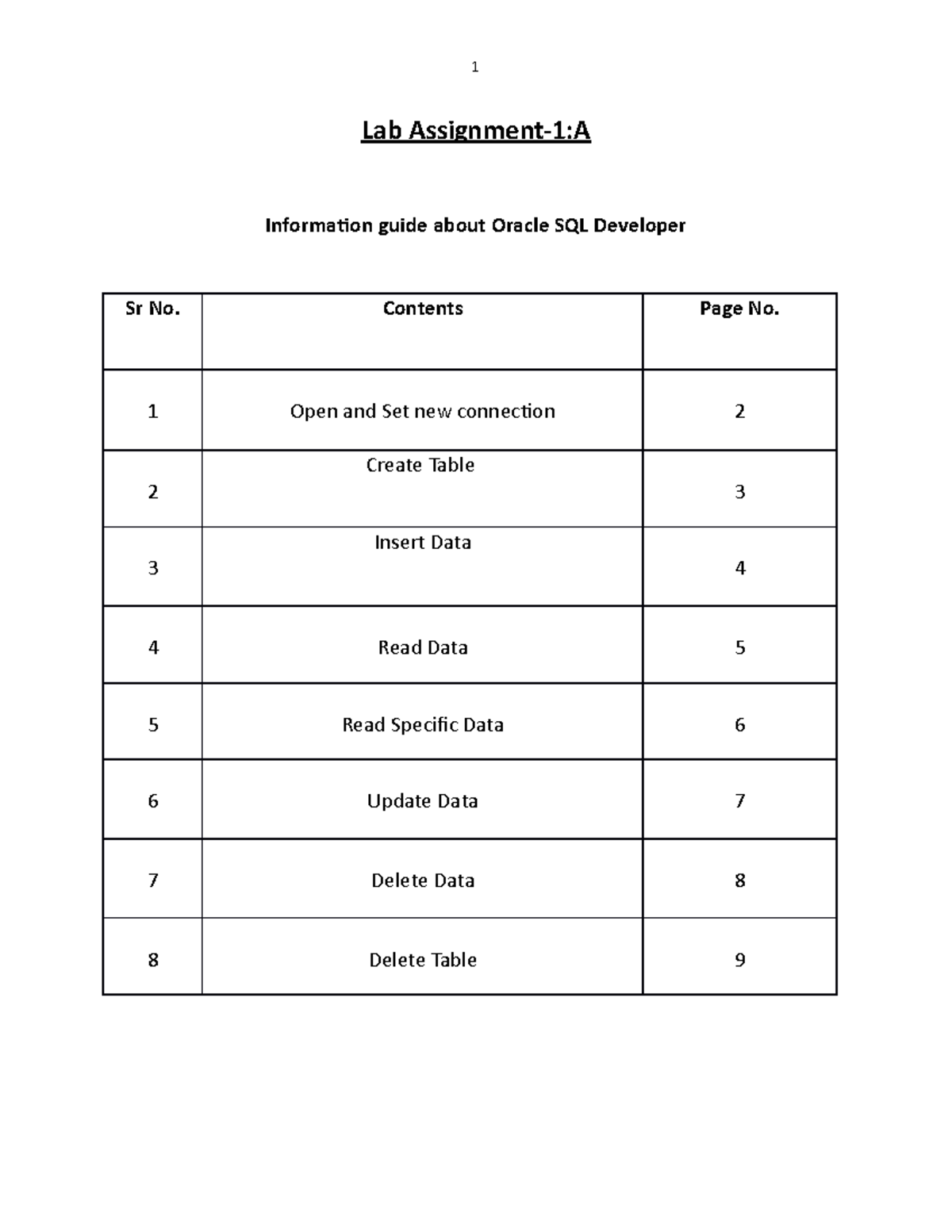 1

Lab Assignment-1:A

Information guide about Oracle SQL Developer

| Sr No. | Contents | Page No. |
|---|---|---|
| 1 | Open and Set new connection | 2 |
| 2 | Create Table | 3 |
| 3 | Insert Data | 4 |
| 4 | Read Data | 5 |
| 5 | Read Specific Data | 6 |
| 6 | Update Data | 7 |
| 7 | Delete Data | 8 |
| 8 | Delete Table | 9 |